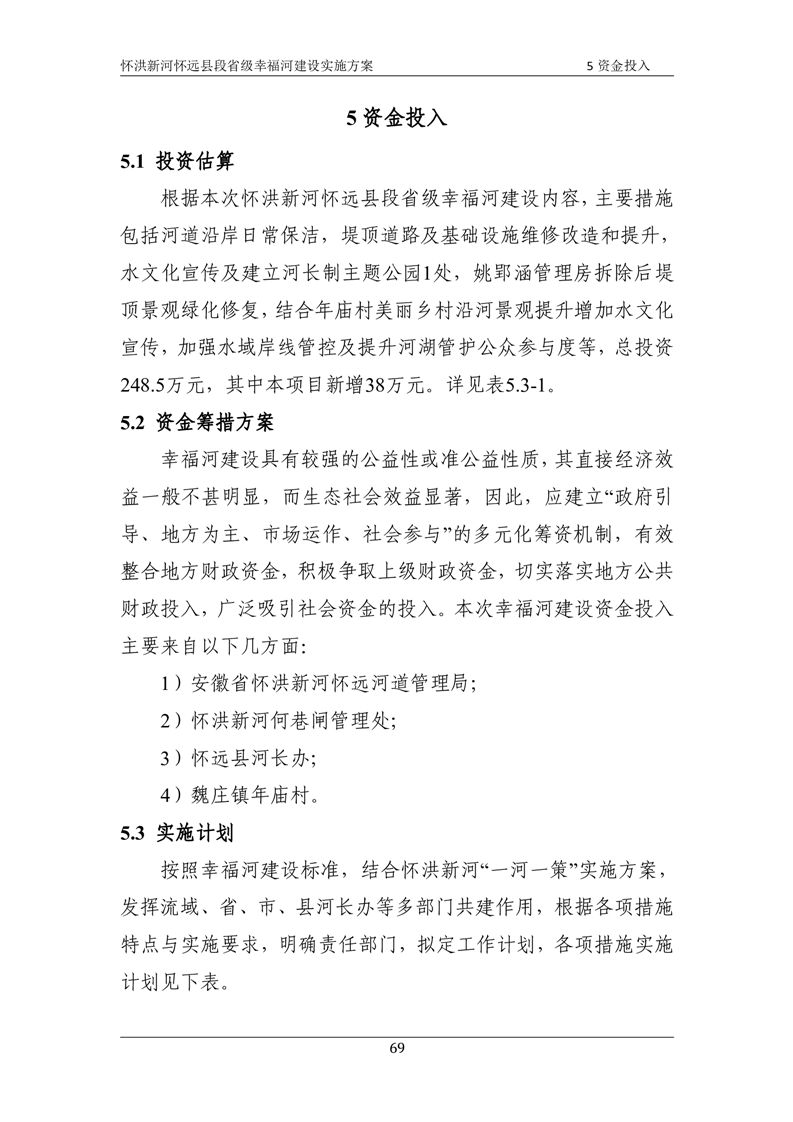 怀洪新河怀远县段省级幸福河建设实施方案 5 资金投入

5 资金投入

5.1 投资估算

根据本次怀洪新河怀远县段省级幸福河建设内容，主要措施包括河道沿岸日常保洁，堤顶道路及基础设施维修改造和提升，水文化宣传及建立河长制主题公园1处，姚郢涵管理房拆除后堤顶景观绿化修复，结合年庙村美丽乡村沿河景观提升增加水文化宣传，加强水域岸线管控及提升河湖管护公众参与度等，总投资248.5万元，其中本项目新增38万元。详见表5.3-1。

5.2 资金筹措方案

幸福河建设具有较强的公益性或准公益性质，其直接经济效益一般不甚明显，而生态社会效益显著，因此，应建立“政府引导、地方为主、市场运作、社会参与”的多元化筹资机制，有效整合地方财政资金，积极争取上级财政资金，切实落实地方公共财政投入，广泛吸引社会资金的投入。本次幸福河建设资金投入主要来自以下几方面:

1）安徽省怀洪新河怀远河道管理局;

2）怀洪新河何巷闸管理处;

3）怀远县河长办;

4）魏庄镇年庙村。

5.3 实施计划

按照幸福河建设标准，结合怀洪新河“一河一策”实施方案，发挥流域、省、市、县河长办等多部门共建作用，根据各项措施特点与实施要求，明确责任部门，拟定工作计划，各项措施实施计划见下表。

69